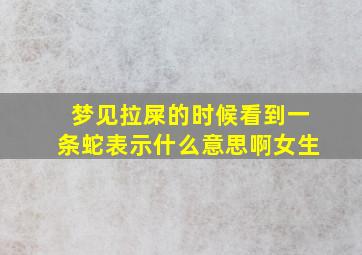 梦见拉屎的时候看到一条蛇表示什么意思啊女生